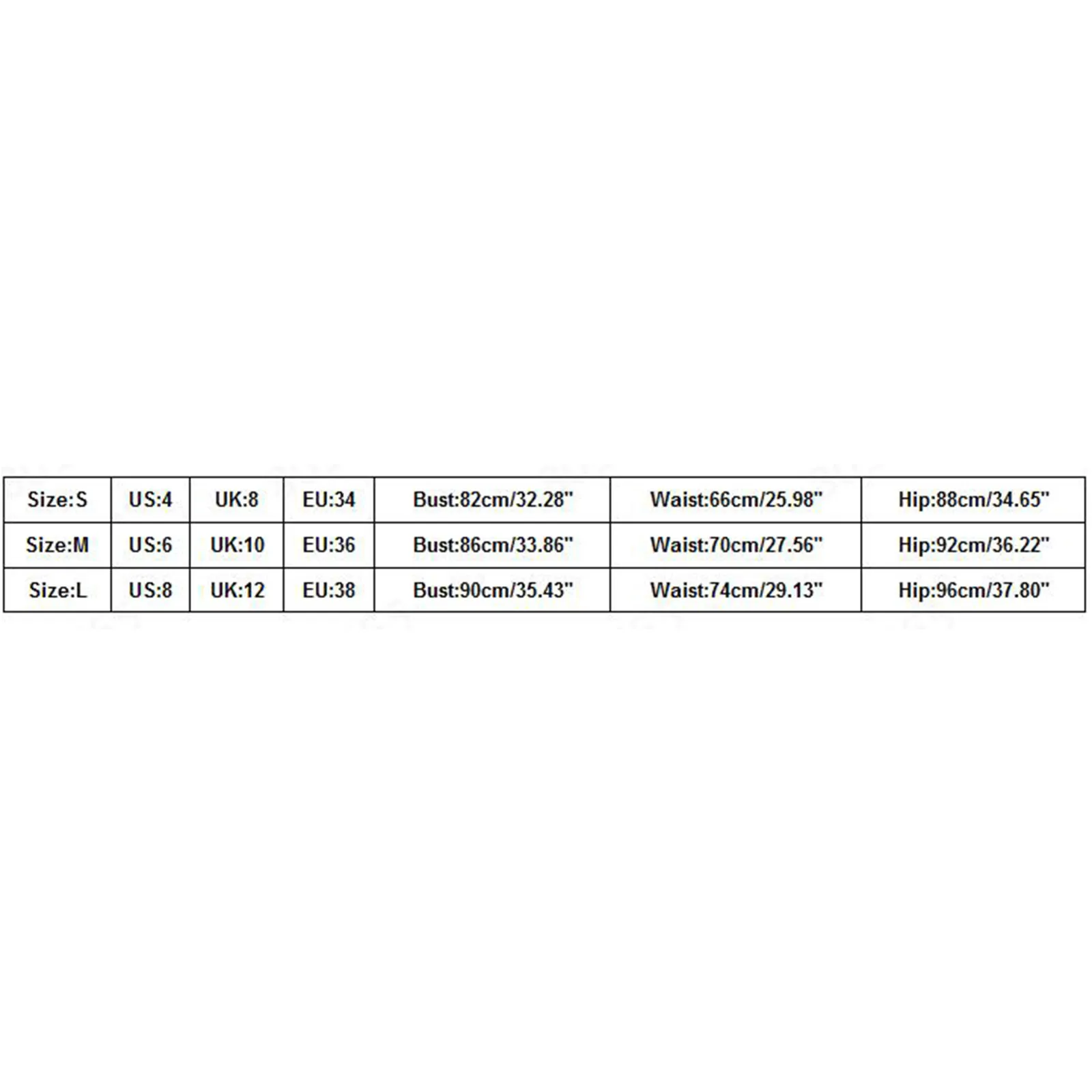 | Size:S | US:4 | UK:8 | EU:34 | Bust:82cm/32.28" | Waist:66cm/25.98" | Hip:88cm/34.65" |
|---|---|---|---|---|---|---|
| Size:M | US:6 | UK:10 | EU:36 | Bust:86cm/33.86" | Waist:70cm/27.56" | Hip:92cm/36.22" |
| Size:L | US:8 | UK:12 | EU:38 | Bust:90cm/35.43" | Waist:74cm/29.13" | Hip:96cm/37.80" |